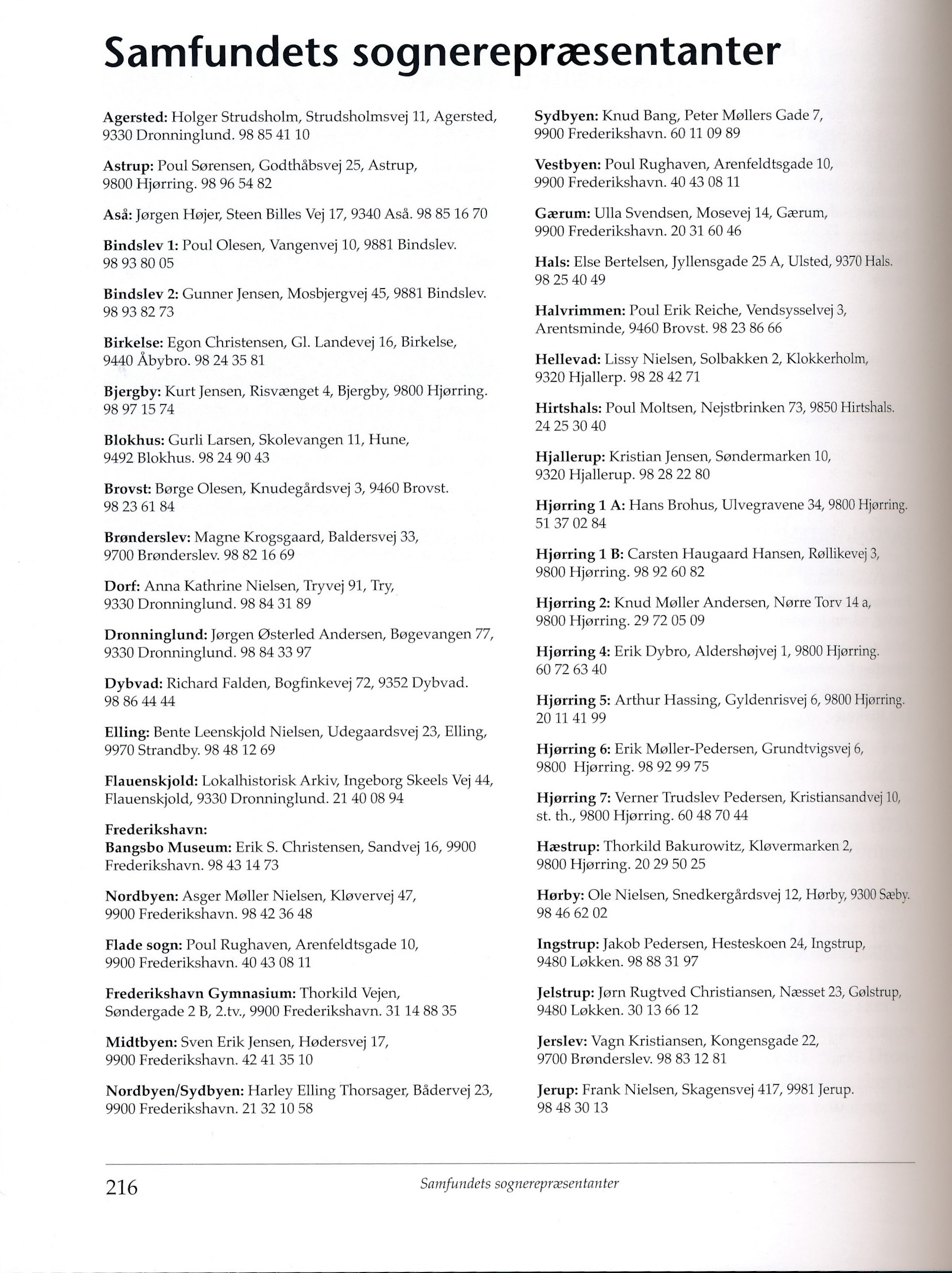 Samfundets sognerepræsentanter

Agersted: Holger Strudsholm, Strudsholmsvej 11, Agersted, 9330 Dronninglund. 98 85 41 10

Astrup: Poul Sørensen, Godthåbsvej 25, Astrup, 9800 Hjørring. 98 96 54 82

Aså: Jørgen Højer, Steen Billes Vej 17, 9340 Aså. 98 85 16 70

Bindslev 1: Poul Olesen, Vangenvej 10, 9881 Bindslev. 98 93 80 05

Bindslev 2: Gunner Jensen, Mosbjergvej 45, 9881 Bindslev. 98 93 82 73

Birkelse: Egon Christensen, Gl. Landevej 16, Birkelse, 9440 Åbybro. 98 24 35 81

Bjergby: Kurt Jensen, Risvænget 4, Bjergby, 9800 Hjørring. 98 97 15 74

Blokhus: Gurli Larsen, Skolevangen 11, Hune, 9492 Blokhus. 98 24 90 43

Brovst: Børge Olesen, Knudegårdsvej 3, 9460 Brovst. 98 23 61 84

Brønderslev: Magne Krogsgaard, Baldersvej 33, 9700 Brønderslev. 98 82 16 69

Dorf: Anna Kathrine Nielsen, Tryvej 91, Try, 9330 Dronninglund. 98 84 31 89

Dronninglund: Jørgen Østerled Andersen, Bøgevangen 77, 9330 Dronninglund. 98 84 33 97

Dybvad: Richard Falden, Bogfinkevej 72, 9352 Dybvad. 98 86 44 44

Elling: Bente Leenskjold Nielsen, Udegaardsvej 23, Elling, 9970 Strandby. 98 48 12 69

Flauenskjold: Lokalhistorisk Arkiv, Ingeborg Skeels Vej 44, Flauenskjold, 9330 Dronninglund. 21 40 08 94

Frederikshavn:
Bangsbo Museum: Erik S. Christensen, Sandvej 16, 9900 Frederikshavn. 98 43 14 73

Nordbyen: Asger Møller Nielsen, Kløvervej 47, 9900 Frederikshavn. 98 42 36 48

Flade sogn: Poul Rughaven, Arenfeldtsgade 10, 9900 Frederikshavn. 40 43 08 11

Frederikshavn Gymnasium: Thorkild Vejen, Søndergade 2 B, 2.tv., 9900 Frederikshavn. 31 14 88 35

Midtbyen: Sven Erik Jensen, Hødersvej 17, 9900 Frederikshavn. 42 41 35 10

Nordbyen/Sydbyen: Harley Elling Thorsager, Bådervej 23, 9900 Frederikshavn. 21 32 10 58

Sydbyen: Knud Bang, Peter Møllers Gade 7, 9900 Frederikshavn. 60 11 09 89

Vestbyen: Poul Rughaven, Arenfeldtsgade 10, 9900 Frederikshavn. 40 43 08 11

Gærum: Ulla Svendsen, Mosevej 14, Gærum, 9900 Frederikshavn. 20 31 60 46

Hals: Else Bertelsen, Jyllensgade 25 A, Ulsted, 9370 Hals. 98 25 40 49

Halvrimmen: Poul Erik Reiche, Vendsysselvej 3, Arentsminde, 9460 Brovst. 98 23 86 66

Hellevad: Lissy Nielsen, Solbakken 2, Klokkerholm, 9320 Hjallerp. 98 28 42 71

Hirtshals: Poul Moltsen, Nejstbrinken 73, 9850 Hirtshals. 24 25 30 40

Hjallerup: Kristian Jensen, Søndermarken 10, 9320 Hjallerup. 98 28 22 80

Hjørring 1 A: Hans Brohus, Ulvegravene 34, 9800 Hjørring. 51 37 02 84

Hjørring 1 B: Carsten Haugaard Hansen, Røllikevej 3, 9800 Hjørring. 98 92 60 82

Hjørring 2: Knud Møller Andersen, Nørre Torv 14 a, 9800 Hjørring. 29 72 05 09

Hjørring 4: Erik Dybro, Aldershøjvej 1, 9800 Hjørring. 60 72 63 40

Hjørring 5: Arthur Hassing, Gyldenrisvej 6, 9800 Hjørring. 20 11 41 99

Hjørring 6: Erik Møller-Pedersen, Grundtvigsvej 6, 9800 Hjørring. 98 92 99 75

Hjørring 7: Verner Trudslev Pedersen, Kristiansandvej 10, st. th., 9800 Hjørring. 60 48 70 44

Hæstrup: Thorkild Bakurowitz, Kløvermarken 2, 9800 Hjørring. 20 29 50 25

Hørby: Ole Nielsen, Snedkergårdsvej 12, Hørby, 9300 Sæby. 98 46 62 02

Ingstrup: Jakob Pedersen, Hesteskoen 24, Ingstrup, 9480 Løkken. 98 88 31 97

Jelstrup: Jørn Rugtved Christiansen, Næsset 23, Gølstrup, 9480 Løkken. 30 13 66 12

Jerslev: Vagn Kristiansen, Kongensgade 22, 9700 Brønderslev. 98 83 12 81

Jerup: Frank Nielsen, Skagensvej 417, 9981 Jerup. 98 48 30 13

216 Samfundets sognerepræsentanter